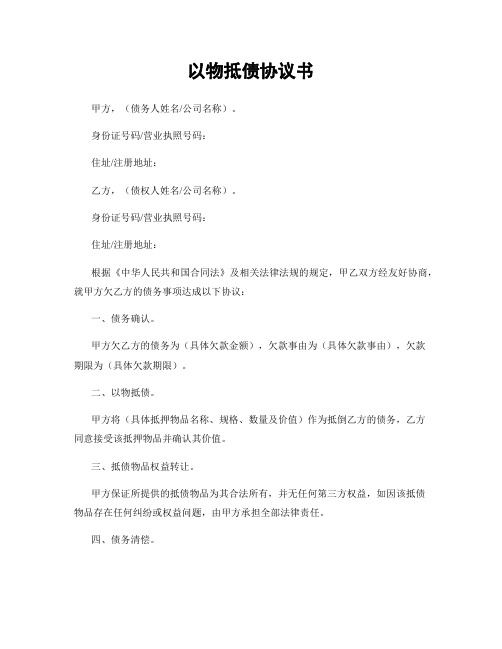 以物抵债协议书

甲方，（债务人姓名/公司名称）。

身份证号码/营业执照号码：

住址/注册地址：

乙方，（债权人姓名/公司名称）。

身份证号码/营业执照号码：

住址/注册地址：

根据《中华人民共和国合同法》及相关法律法规的规定，甲乙双方经友好协商，就甲方欠乙方的债务事项达成以下协议：

一、债务确认。

甲方欠乙方的债务为（具体欠款金额），欠款事由为（具体欠款事由），欠款期限为（具体欠款期限）。

二、以物抵债。

甲方将（具体抵押物品名称、规格、数量及价值）作为抵倒乙方的债务，乙方同意接受该抵押物品并确认其价值。

三、抵债物品权益转让。

甲方保证所提供的抵债物品为其合法所有，并无任何第三方权益，如因该抵债物品存在任何纠纷或权益问题，由甲方承担全部法律责任。

四、债务清偿。